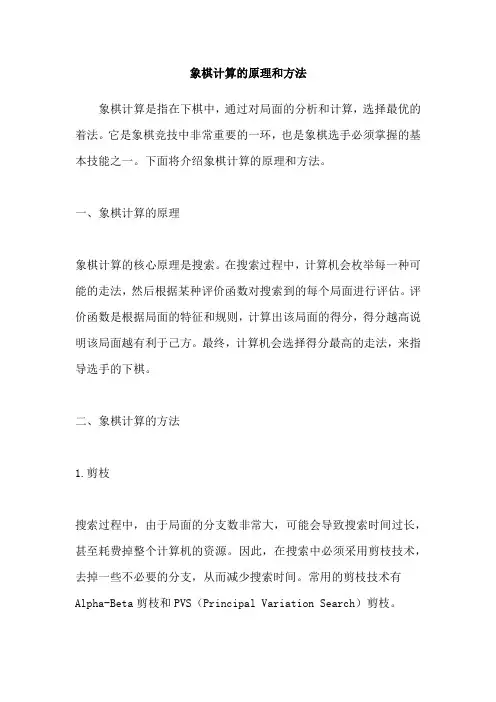 象棋计算的原理和方法

象棋计算是指在下棋中，通过对局面的分析和计算，选择最优的着法。它是象棋竞技中非常重要的一环，也是象棋选手必须掌握的基本技能之一。下面将介绍象棋计算的原理和方法。

一、象棋计算的原理

象棋计算的核心原理是搜索。在搜索过程中，计算机会枚举每一种可能的走法，然后根据某种评价函数对搜索到的每个局面进行评估。评价函数是根据局面的特征和规则，计算出该局面的得分，得分越高说明该局面越有利于己方。最终，计算机会选择得分最高的走法，来指导选手的下棋。

二、象棋计算的方法

1.剪枝

搜索过程中，由于局面的分支数非常大，可能会导致搜索时间过长，甚至耗费掉整个计算机的资源。因此，在搜索中必须采用剪枝技术，去掉一些不必要的分支，从而减少搜索时间。常用的剪枝技术有Alpha-Beta剪枝和PVS（Principal Variation Search）剪枝。